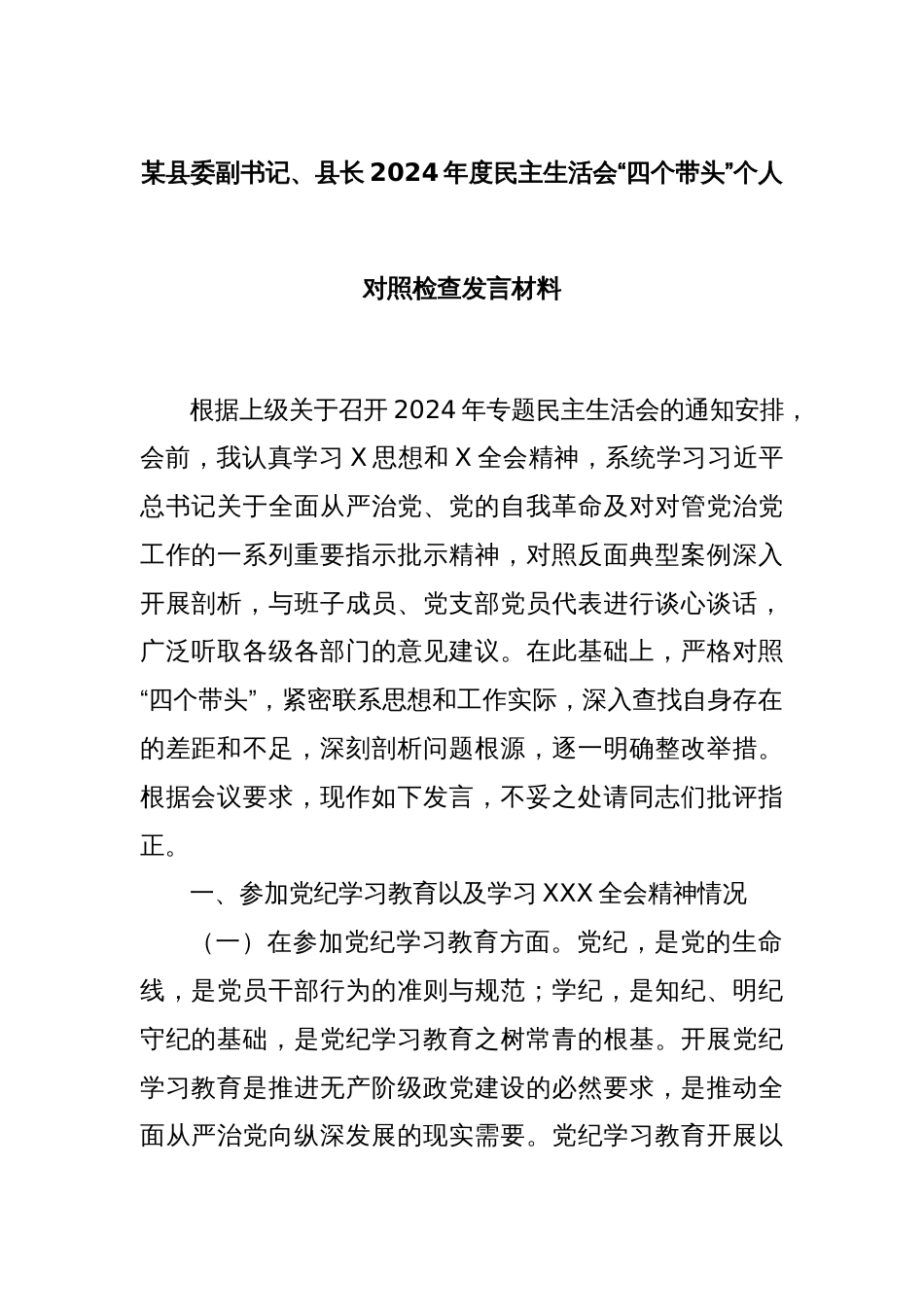 某县委副书记、县长2024年度民主生活会“四个带头”个人

对照检查发言材料

根据上级关于召开2024年专题民主生活会的通知安排，会前，我认真学习X思想和X全会精神，系统学习习近平总书记关于全面从严治党、党的自我革命及对对管党治党工作的一系列重要指示批示精神，对照反面典型案例深入开展剖析，与班子成员、党支部党员代表进行谈心谈话，广泛听取各级各部门的意见建议。在此基础上，严格对照“四个带头”，紧密联系思想和工作实际，深入查找自身存在的差距和不足，深刻剖析问题根源，逐一明确整改举措。根据会议要求，现作如下发言，不妥之处请同志们批评指正。

一、参加党纪学习教育以及学习XXX全会精神情况

（一）在参加党纪学习教育方面。党纪，是党的生命线，是党员干部行为的准则与规范；学纪，是知纪、明纪守纪的基础，是党纪学习教育之树常青的根基。开展党纪学习教育是推进无产阶级政党建设的必然要求，是推动全面从严治党向纵深发展的现实需要。党纪学习教育开展以